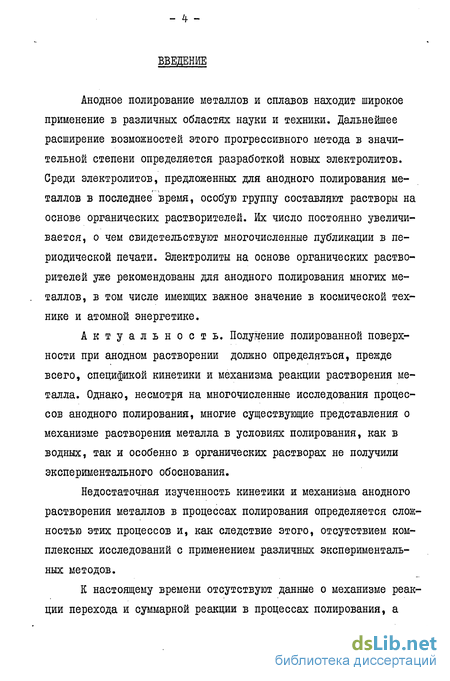 - 4 -

ВВЕДЕНИЕ

Анодное полирование металлов и сплавов находит широкое применение в различных областях науки и техники. Дальнейшее расширение возможностей этого прогрессивного метода в значительной степени определяется разработкой новых электролитов. Среди электролитов, предложенных для анодного полирования металлов в последнее время, особую группу составляют растворы на основе органических растворителей. Их число постоянно увеличивается, о чем свидетельствуют многочисленные публикации в периодической печати. Электролиты на основе органических растворителей уже рекомендованы для анодного полирования многих металлов, в том числе имеющих важное значение в космической технике и атомной энергетике.

Актуальность. Получение полированной поверхности при анодном растворении должно определяться, прежде всего, спецификой кинетики и механизма реакции растворения металла. Однако, несмотря на многочисленные исследования процессов анодного полирования, многие существующие представления о механизме растворения металла в условиях полирования, как в водных, так и особенно в органических растворах не получили экспериментального обоснования.

Недостаточная изученность кинетики и механизма анодного растворения металлов в процессах полирования определяется сложностью этих процессов и, как следствие этого, отсутствием комплексных исследований с применением различных экспериментальных методов.

К настоящему времени отсутствуют данные о механизме реакции перехода и суммарной реакции в процессах полирования, а

dsLib.net
библиотека диссертаций